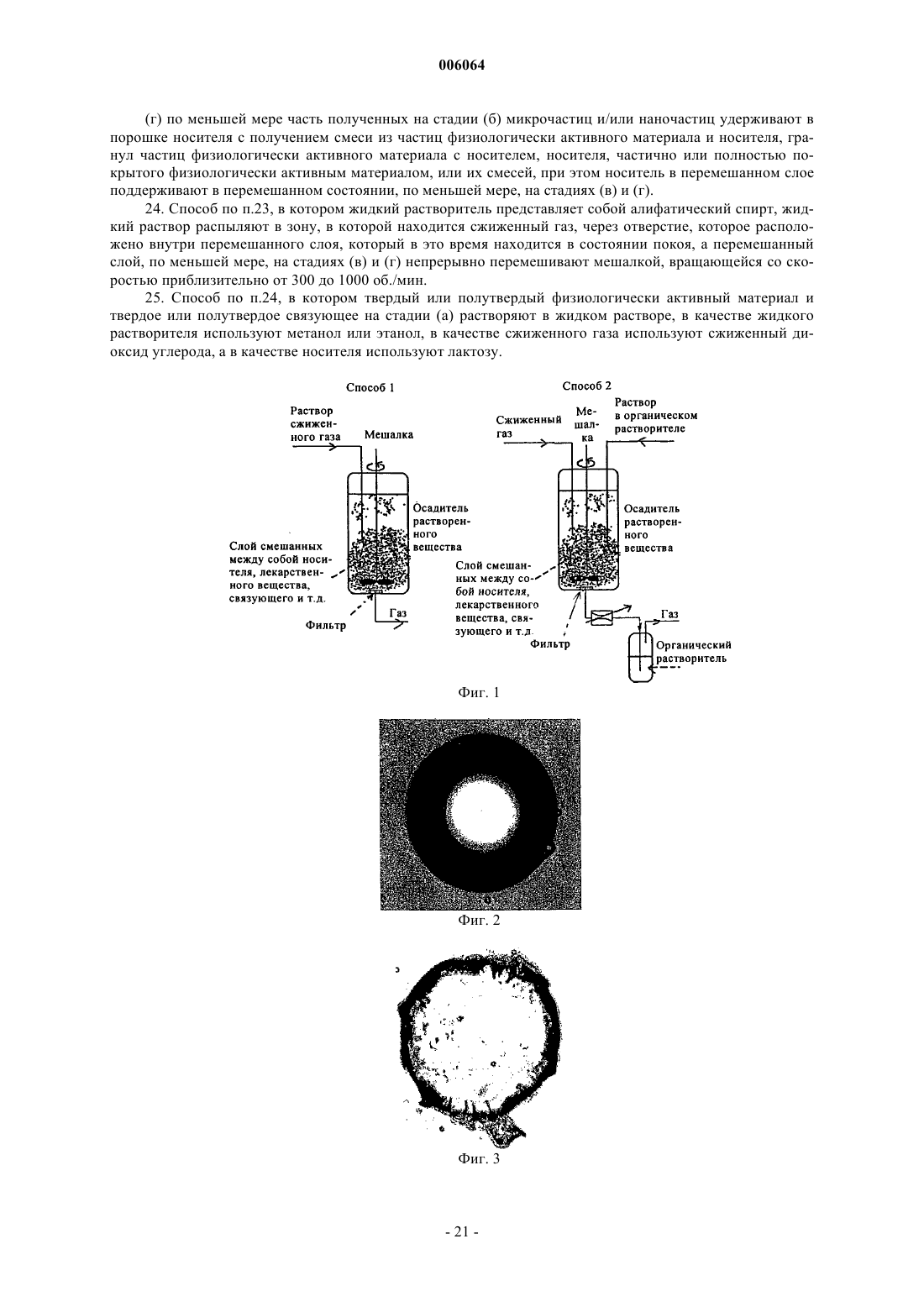 006064

(г) по меньшей мере часть полученных на стадии (б) микрочастиц и/или наночастиц удерживают в порошке носителя с получением смеси из частиц физиологически активного материала и носителя, гранул частиц физиологически активного материала с носителем, носителя, частично или полностью покрытого физиологически активным материалом, или их смесей, при этом носитель в перемешанном слое поддерживают в перемешанном состоянии, по меньшей мере, на стадиях (в) и (г).

24. Способ по п.23, в котором жидкий растворитель представляет собой алифатический спирт, жидкий раствор распыляют в зону, в которой находится сжиженный газ, через отверстие, которое расположено внутри перемешанного слоя, который в это время находится в состоянии покоя, а перемешанный слой, по меньшей мере, на стадиях (в) и (г) непрерывно перемешивают мешалкой, вращающейся со скоростью приблизительно от 300 до 1000 об./мин.

25. Способ по п.24, в котором твердый или полутвердый физиологически активный материал и твердое или полутвердое связующее на стадии (а) растворяют в жидком растворе, в качестве жидкого растворителя используют метанол или этанол, в качестве сжиженного газа используют сжиженный диоксид углерода, а в качестве носителя используют лактозу.

Способ 1

Раствор сжиженного газа

Мешалка

Осадитель растворенного вещества

Слой смешанных между собой носителя, лекарственного вещества, связующего и т.д.

Фильтр

Газ

Способ 2

Сжиженный газ

Мешалка

Раствор в органическом растворителе

Осадитель растворенного вещества

Слой смешанных между собой носителя, лекарственного вещества, связующего и т.д.

Фильтр

Газ

Органический растворитель

Фиг. 1

Фиг. 2

Фиг. 3

- 21 -